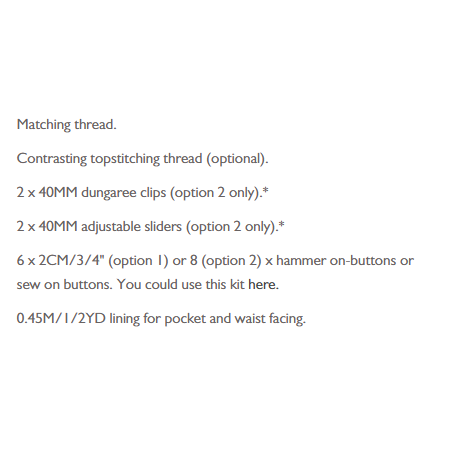 Matching thread.

Contrasting topstitching thread (optional).

2 x 40MM dungaree clips (option 2 only).*

2 x 40MM adjustable sliders (option 2 only).*

6 x 2CM/3/4" (option 1) or 8 (option 2) x hammer on-buttons or sew on buttons. You could use this kit here.

0.45M/1/2YD lining for pocket and waist facing.